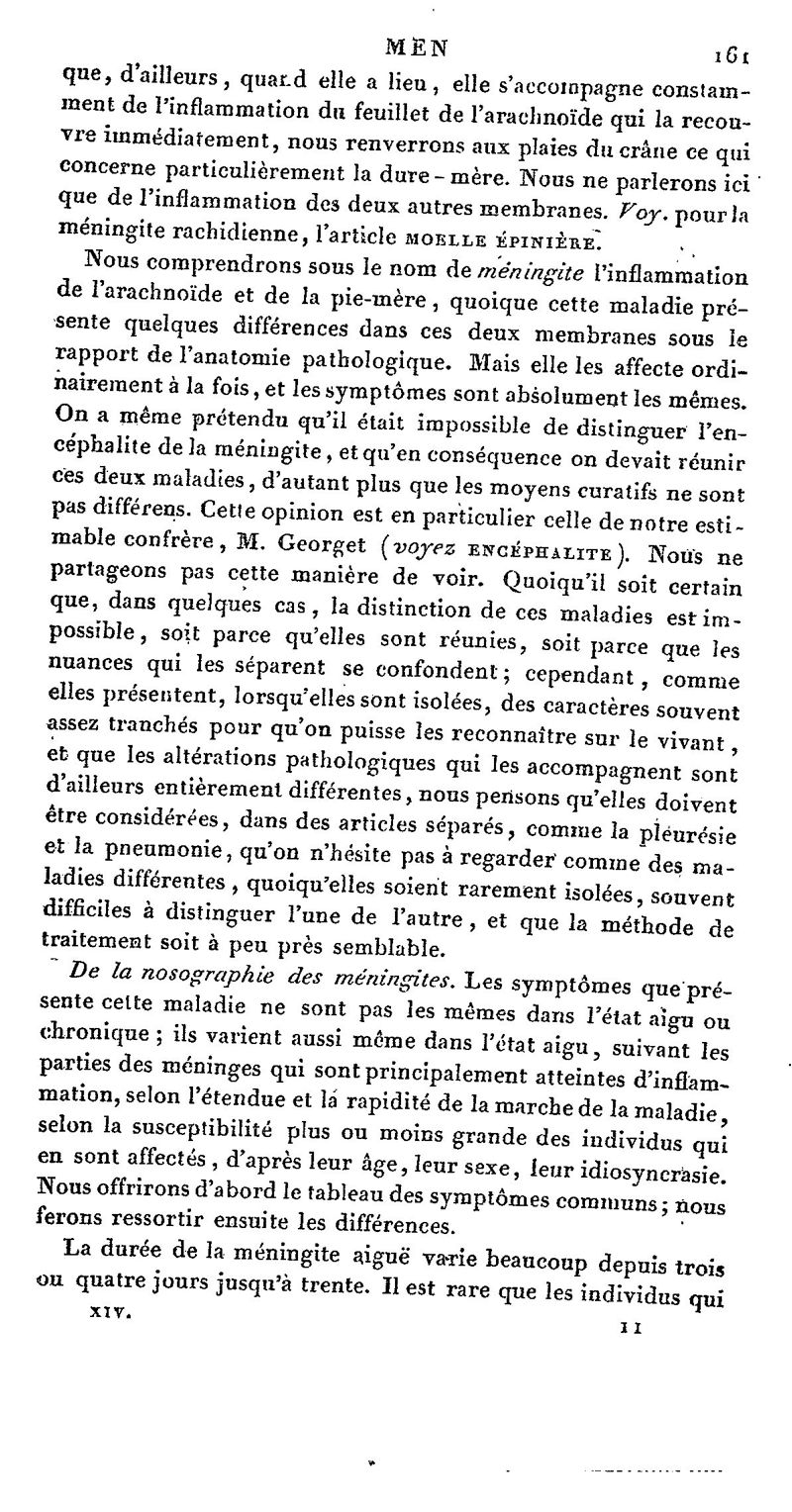 MEN 161

que, d'ailleurs, quand elle a lieu, elle s'accompagne constamment de l'inflammation du feuillet de l'arachnoïde qui la recouvre immédiatement, nous renverrons aux plaies du crâne ce qui concerne particulièrement la dure-mère. Nous ne parlerons ici que de l'inflammation des deux autres membranes. Voy. pour la méningite rachidienne, l'article MOELLE ÉPINIÈRE.

Nous comprendrons sous le nom de méningite l'inflammation de l'arachnoïde et de la pie-mère, quoique cette maladie présente quelques différences dans ces deux membranes sous le rapport de l'anatomie pathologique. Mais elle les affecte ordinairement à la fois, et les symptômes sont absolument les mêmes. On a même prétendu qu'il était impossible de distinguer l'encéphalite de la méningite, et qu'en conséquence on devait réunir ces deux maladies, d'autant plus que les moyens curatifs ne sont pas différens. Cette opinion est en particulier celle de notre estimable confrère, M. Georget (voyez ENCÉPHALITE). Nous ne partageons pas cette manière de voir. Quoiqu'il soit certain que, dans quelques cas, la distinction de ces maladies est impossible, soit parce qu'elles sont réunies, soit parce que les nuances qui les séparent se confondent; cependant, comme elles présentent, lorsqu'elles sont isolées, des caractères souvent assez tranchés pour qu'on puisse les reconnaître sur le vivant, et que les altérations pathologiques qui les accompagnent sont d'ailleurs entièrement différentes, nous pensons qu'elles doivent être considérées, dans des articles séparés, comme la pleurésie et la pneumonie, qu'on n'hésite pas à regarder comme des maladies différentes, quoiqu'elles soient rarement isolées, souvent difficiles à distinguer l'une de l'autre, et que la méthode de traitement soit à peu près semblable.

De la nosographie des méningites. Les symptômes que présente cette maladie ne sont pas les mêmes dans l'état aigu ou chronique; ils varient aussi même dans l'état aigu, suivant les parties des méninges qui sont principalement atteintes d'inflammation, selon l'étendue et la rapidité de la marche de la maladie, selon la susceptibilité plus ou moins grande des individus qui en sont affectés, d'après leur âge, leur sexe, leur idiosyncrasie. Nous offrirons d'abord le tableau des symptômes communs; nous ferons ressortir ensuite les différences.

La durée de la méningite aiguë varie beaucoup depuis trois ou quatre jours jusqu'à trente. Il est rare que les individus qui

XIV. 11